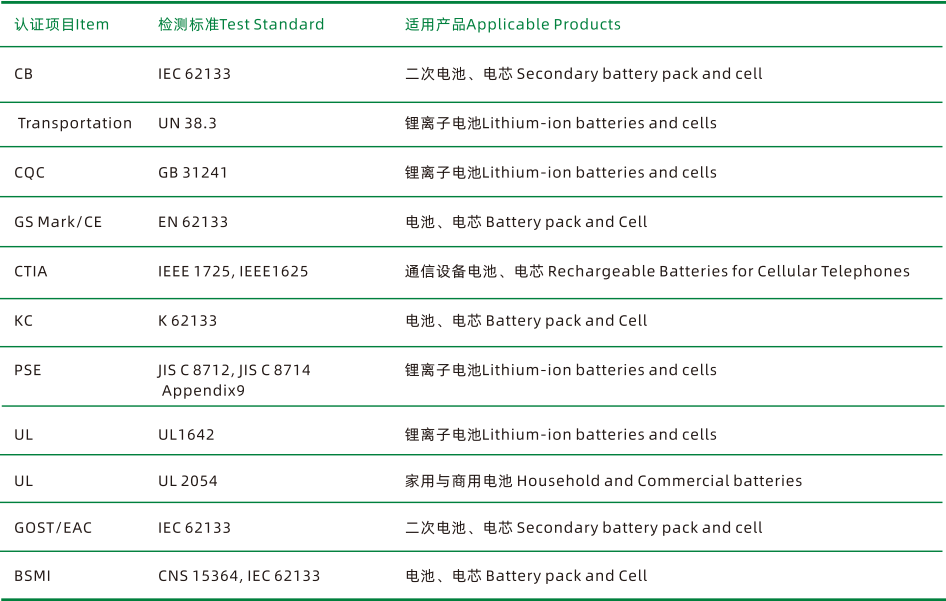 | 认证项目Item | 检测标准Test Standard | 适用产品Applicable Products |
|---|---|---|
| CB | IEC 62133 | 二次电池、电芯 Secondary battery pack and cell |
| Transportation | UN 38.3 | 锂离子电池Lithium-ion batteries and cells |
| CQC | GB 31241 | 锂离子电池Lithium-ion batteries and cells |
| GS Mark/CE | EN 62133 | 电池、电芯 Battery pack and Cell |
| CTIA | IEEE 1725, IEEE1625 | 通信设备电池、电芯 Rechargeable Batteries for Cellular Telephones |
| KC | K 62133 | 电池、电芯 Battery pack and Cell |
| PSE | JIS C 8712, JIS C 8714 Appendix9 | 锂离子电池Lithium-ion batteries and cells |
| UL | UL1642 | 锂离子电池Lithium-ion batteries and cells |
| UL | UL 2054 | 家用与商用电池 Household and Commercial batteries |
| GOST/EAC | IEC 62133 | 二次电池、电芯 Secondary battery pack and cell |
| BSMI | CNS 15364, IEC 62133 | 电池、电芯 Battery pack and Cell |